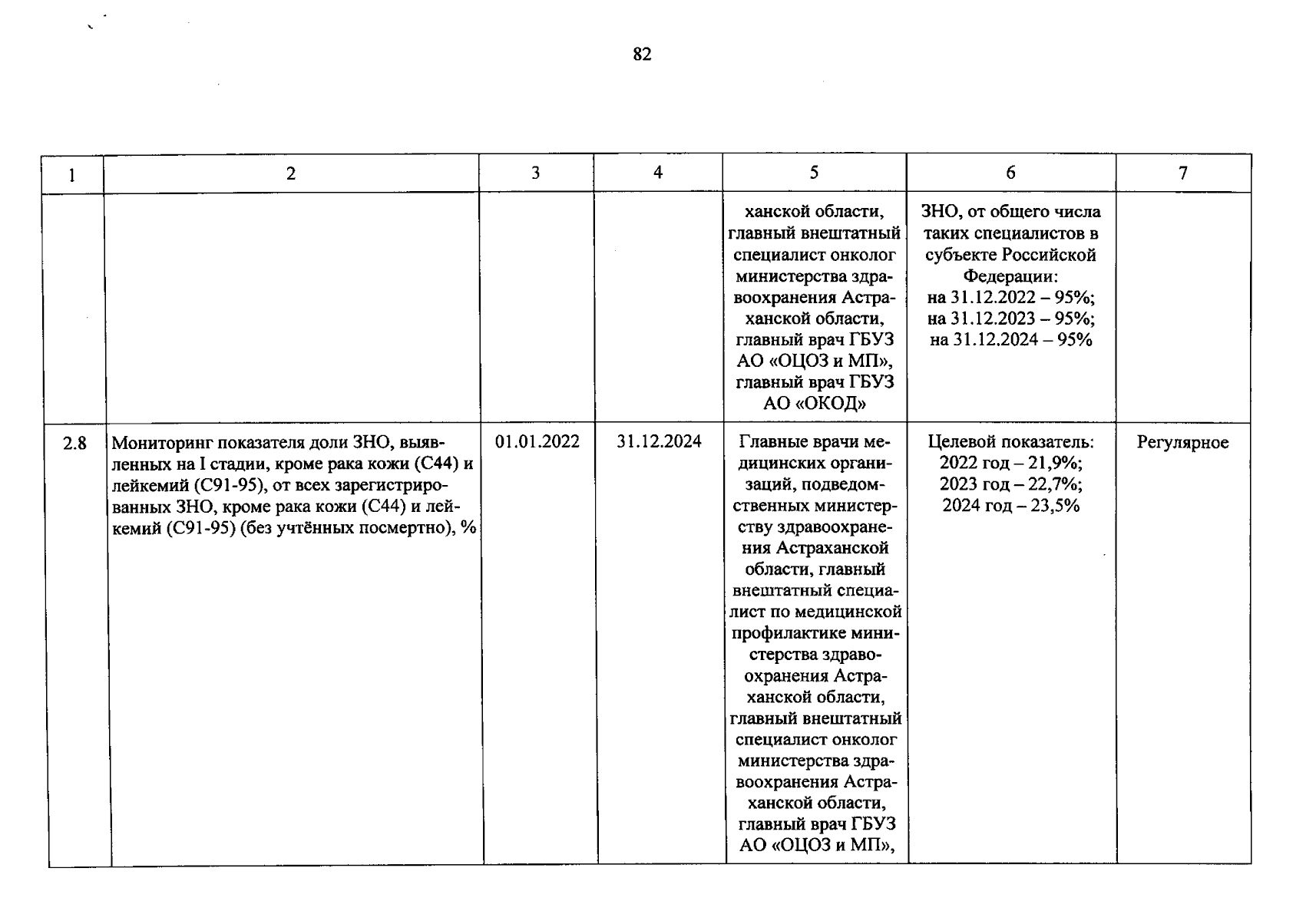 82

| 1 | 2 | 3 | 4 | 5 | 6 | 7 |
|---|---|---|---|---|---|---|
| | | | | ханской области, главный внештатный специалист онколог министерства здравоохранения Астраханской области, главный врач ГБУЗ АО «ОЦОЗ и МП», главный врач ГБУЗ АО «ОКОД» | ЗНО, от общего числа таких специалистов в субъекте Российской Федерации: на 31.12.2022 – 95%; на 31.12.2023 – 95%; на 31.12.2024 – 95% | |
| 2.8 | Мониторинг показателя доли ЗНО, выявленных на I стадии, кроме рака кожи (С44) и лейкемий (С91-95), от всех зарегистрированных ЗНО, кроме рака кожи (С44) и лейкемий (С91-95) (без учтённых посмертно), % | 01.01.2022 | 31.12.2024 | Главные врачи медицинских организаций, подведомственных министерству здравоохранения Астраханской области, главный внештатный специалист по медицинской профилактике министерства здравоохранения Астраханской области, главный внештатный специалист онколог министерства здравоохранения Астраханской области, главный врач ГБУЗ АО «ОЦОЗ и МП», | Целевой показатель: 2022 год – 21,9%; 2023 год – 22,7%; 2024 год – 23,5% | Регулярное |